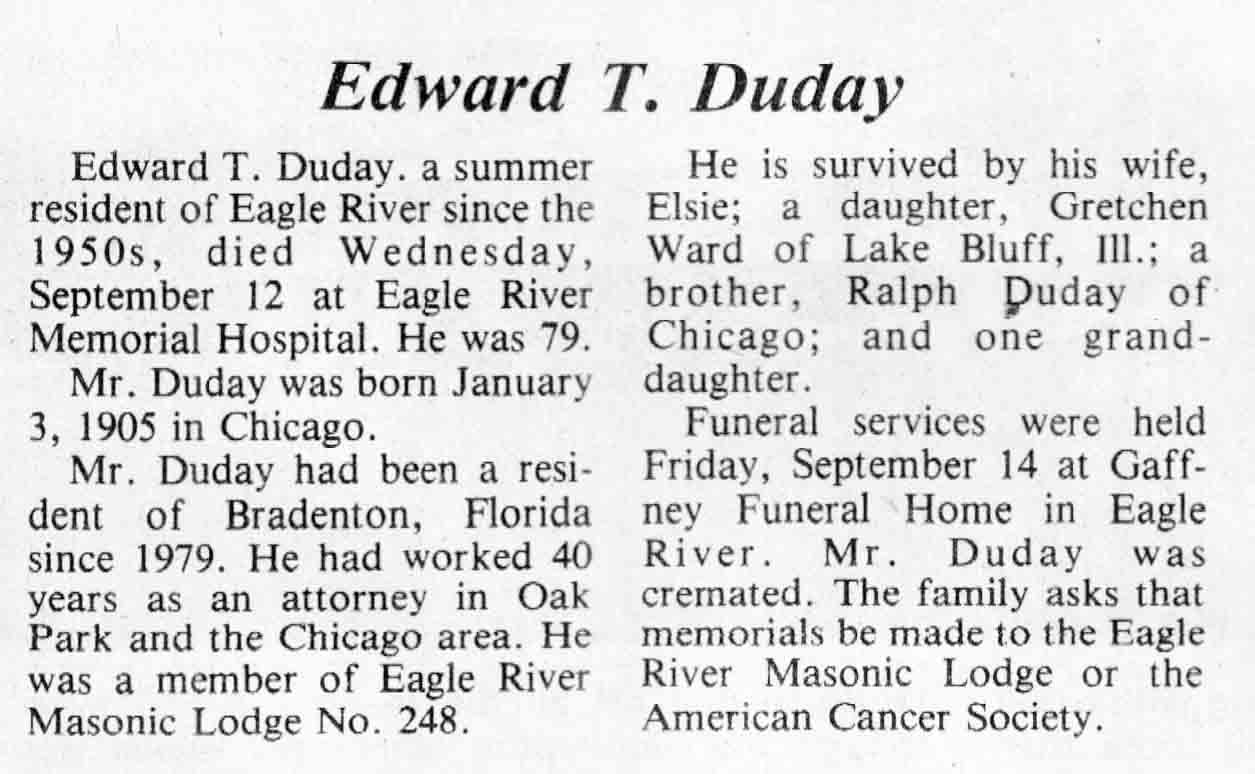 Edward T. Duday

Edward T. Duday. a summer resident of Eagle River since the 1950s, died Wednesday, September 12 at Eagle River Memorial Hospital. He was 79.

Mr. Duday was born January 3, 1905 in Chicago.

Mr. Duday had been a resident of Bradenton, Florida since 1979. He had worked 40 years as an attorney in Oak Park and the Chicago area. He was a member of Eagle River Masonic Lodge No. 248.

He is survived by his wife, Elsie; a daughter, Gretchen Ward of Lake Bluff, Ill.; a brother, Ralph Duday of Chicago; and one granddaughter.

Funeral services were held Friday, September 14 at Gaffney Funeral Home in Eagle River. Mr. Duday was cremated. The family asks that memorials be made to the Eagle River Masonic Lodge or the American Cancer Society.